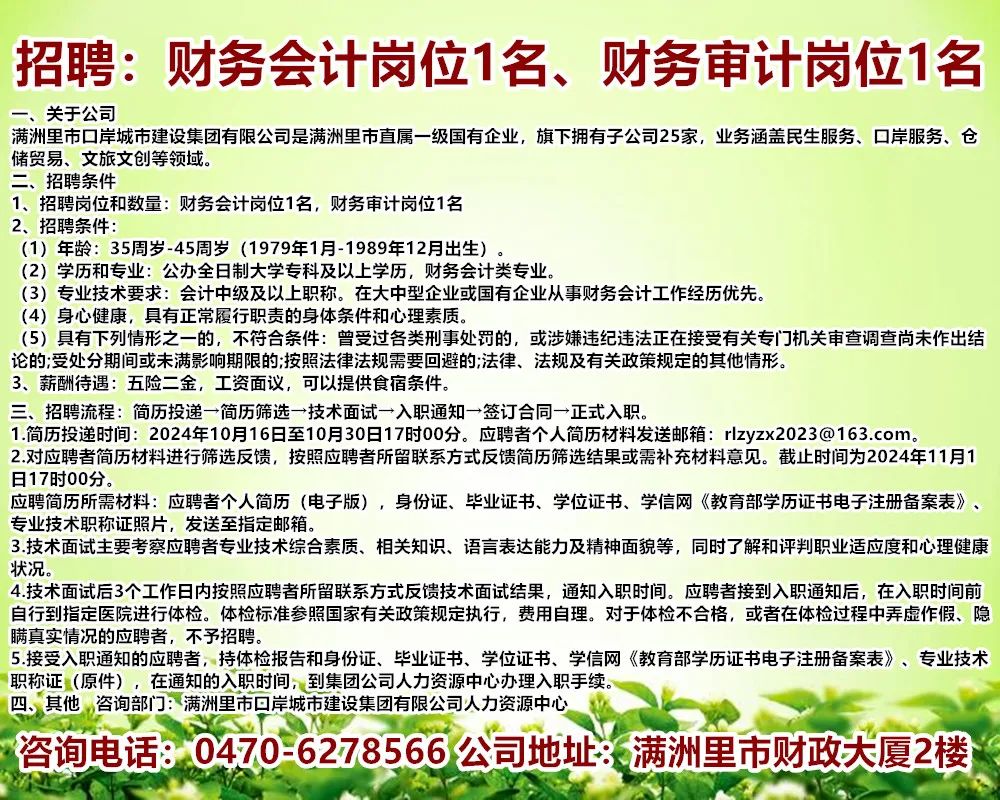 招聘：财务会计岗位1名、财务审计岗位1名

一、关于公司
满洲里市口岸城市建设集团有限公司是满洲里市直属一级国有企业，旗下拥有子公司25家，业务涵盖民生服务、口岸服务、仓储贸易、文旅文创等领域。
二、招聘条件
1、招聘岗位和数量：财务会计岗位1名，财务审计岗位1名
2、招聘条件：
（1）年龄：35周岁-45周岁（1979年1月-1989年12月出生）。
（2）学历和专业：公办全日制大学专科及以上学历，财务会计类专业。
（3）专业技术要求：会计中级及以上职称。在大中型企业或国有企业从事财务会计工作经历优先。
（4）身心健康，具有正常履行职责的身体条件和心理素质。
（5）具有下列情形之一的，不符合条件：曾受过各类刑事处罚的，或涉嫌违纪违法正在接受有关专门机关审查调查尚未作出结论的;受处分期间或未满影响期限的;按照法律法规需要回避的;法律、法规及有关政策规定的其他情形。
3、薪酬待遇：五险二金，工资面议，可以提供食宿条件。
三、招聘流程：简历投递→简历筛选→技术面试→入职通知→签订合同→正式入职。
1.简历投递时间：2024年10月16日至10月30日17时00分。应聘者个人简历材料发送邮箱：rlzyzx2023@163.com。
2.对应聘者简历材料进行筛选反馈，按照应聘者所留联系方式反馈简历筛选结果或需补充材料意见。截止时间为2024年11月1日17时00分。
应聘简历所需材料：应聘者个人简历（电子版），身份证、毕业证书、学位证书、学信网《教育部学历证书电子注册备案表》、专业技术职称证照片，发送至指定邮箱。
3.技术面试主要考察应聘者专业技术综合素质、相关知识、语言表达能力及精神面貌等，同时了解和评判职业适应度和心理健康状况。
4.技术面试后3个工作日内按照应聘者所留联系方式反馈技术面试结果，通知入职时间。应聘者接到入职通知后，在入职时间前自行到指定医院进行体检。体检标准参照国家有关政策规定执行，费用自理。对于体检不合格，或者在体检过程中弄虚作假、隐瞒真实情况的应聘者，不予招聘。
5.接受入职通知的应聘者，持体检报告和身份证、毕业证书、学位证书、学信网《教育部学历证书电子注册备案表》、专业技术职称证（原件），在通知的入职时间，到集团公司人力资源中心办理入职手续。
四、其他 咨询部门：满洲里市口岸城市建设集团有限公司人力资源中心

咨询电话：0470-6278566 公司地址：满洲里市财政大厦2楼